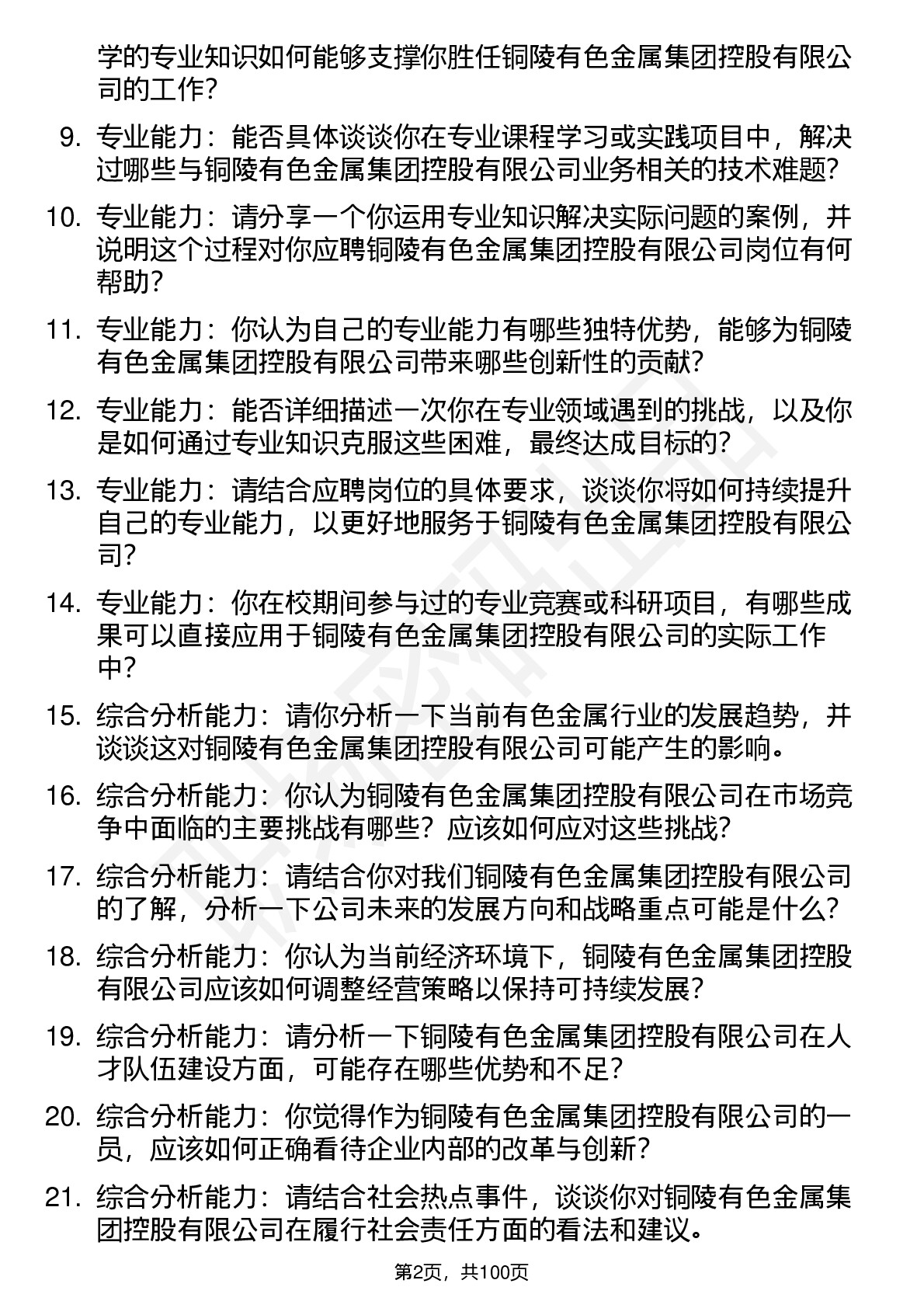 学的专业知识如何能够支撑你胜任铜陵有色金属集团控股有限公司的工作?

9. 专业能力：能否具体谈谈你在专业课程学习或实践项目中，解决过哪些与铜陵有色金属集团控股有限公司业务相关的技术难题?

10. 专业能力：请分享一个你运用专业知识解决实际问题的案例，并说明这个过程对你应聘铜陵有色金属集团控股有限公司岗位有何帮助?

11. 专业能力：你认为自己的专业能力有哪些独特优势，能够为铜陵有色金属集团控股有限公司带来哪些创新性的贡献?

12. 专业能力：能否详细描述一次你在专业领域遇到的挑战，以及你是如何通过专业知识克服这些困难，最终达成目标的?

13. 专业能力：请结合应聘岗位的具体要求，谈谈你将如何持续提升自己的专业能力，以更好地服务于铜陵有色金属集团控股有限公司?

14. 专业能力：你在校期间参与过的专业竞赛或科研项目，有哪些成果可以直接应用于铜陵有色金属集团控股有限公司的实际工作中?

15. 综合分析能力：请你分析一下当前有色金属行业的发展趋势，并谈谈这对铜陵有色金属集团控股有限公司可能产生的影响。

16. 综合分析能力：你认为铜陵有色金属集团控股有限公司在市场竞争中面临的主要挑战有哪些？应该如何应对这些挑战?

17. 综合分析能力：请结合你对我们铜陵有色金属集团控股有限公司的了解，分析一下公司未来的发展方向和战略重点可能是什么?

18. 综合分析能力：你认为当前经济环境下，铜陵有色金属集团控股有限公司应该如何调整经营策略以保持可持续发展?

19. 综合分析能力：请分析一下铜陵有色金属集团控股有限公司在人才队伍建设方面，可能存在哪些优势和不足?

20. 综合分析能力：你觉得作为铜陵有色金属集团控股有限公司的一员，应该如何正确看待企业内部的改革与创新?

21. 综合分析能力：请结合社会热点事件，谈谈你对铜陵有色金属集团控股有限公司在履行社会责任方面的看法和建议。

第2页，共100页